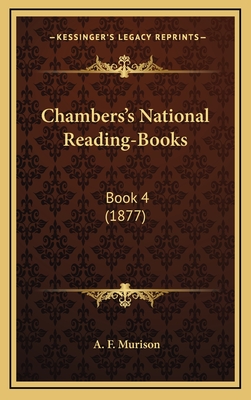 —KESSINGER'S LEGACY REPRINTS—

Chambers's National Reading-Books

Book 4
(1877)

A. F. Murison